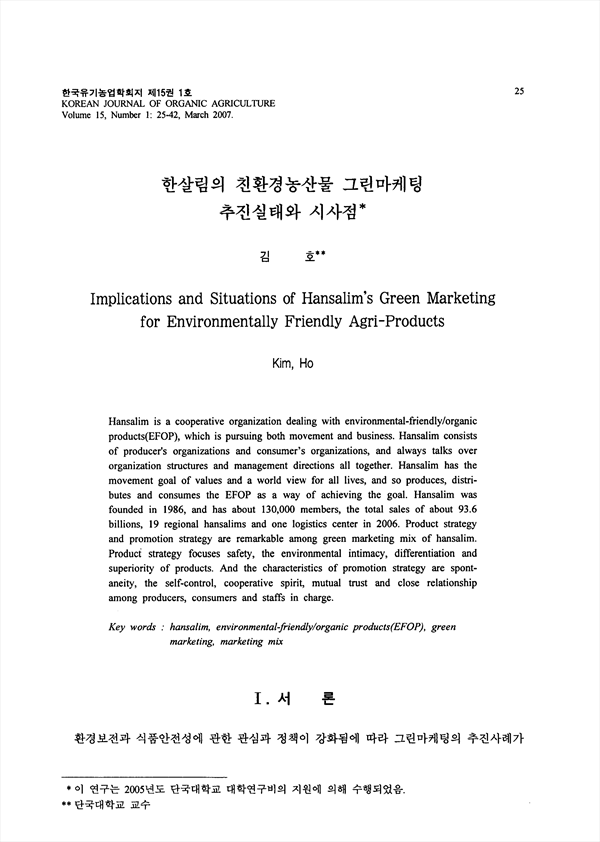 한국유기농업학회지 제15권 1호
KOREAN JOURNAL OF ORGANIC AGRICULTURE
Volume 15, Number 1: 25-42, March 2007.

25

한살림의 친환경농산물 그린마케팅 추진실태와 시사점*

김 호**

Implications and Situations of Hansalim's Green Marketing for Environmentally Friendly Agri-Products

Kim, Ho

Hansalim is a cooperative organization dealing with environmental-friendly/organic products(EFOP), which is pursuing both movement and business. Hansalim consists of producer's organizations and consumer's organizations, and always talks over organization structures and management directions all together. Hansalim has the movement goal of values and a world view for all lives, and so produces, distributes and consumes the EFOP as a way of achieving the goal. Hansalim was founded in 1986, and has about 130,000 members, the total sales of about 93.6 billions, 19 regional hansalims and one logistics center in 2006. Product strategy and promotion strategy are remarkable among green marketing mix of hansalim. Product strategy focuses safety, the environmental intimacy, differentiation and superiority of products. And the characteristics of promotion strategy are spontaneity, the self-control, cooperative spirit, mutual trust and close relationship among producers, consumers and staffs in charge.

Key words : hansalim, environmental-friendly/organic products(EFOP), green marketing, marketing mix

I. 서 론

환경보전과 식품안전성에 관한 관심과 정책이 강화됨에 따라 그린마케팅의 추진사례가

* 이 연구는 2005년도 단국대학교 대학연구비의 지원에 의해 수행되었음.
** 단국대학교 교수